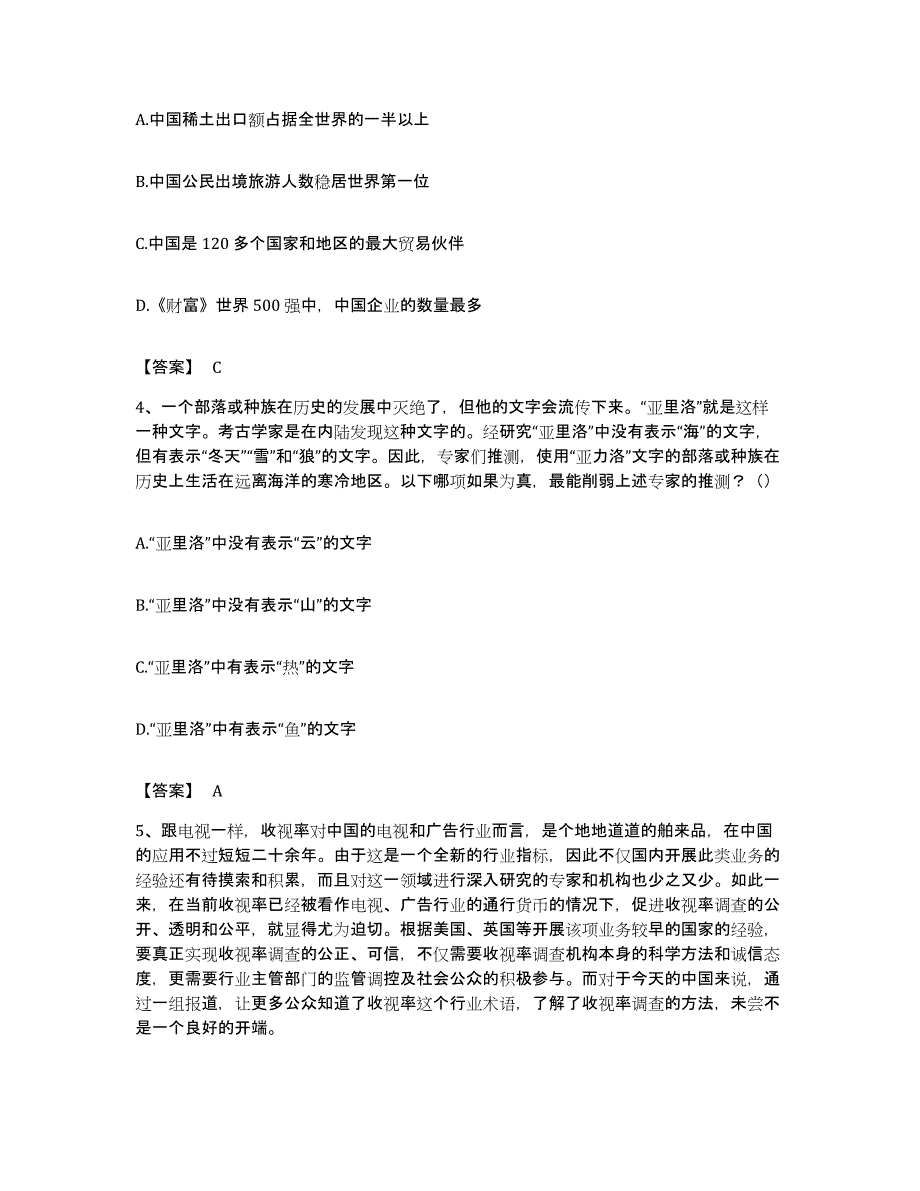 A.中国稀土出口额占据全世界的一半以上

B.中国公民出境旅游人数稳居世界第一位

C.中国是 120 多个国家和地区的最大贸易伙伴

D.《财富》世界 500 强中，中国企业的数量最多

【答案】 C

4、一个部落或种族在历史的发展中灭绝了，但他的文字会流传下来。“亚里洛”就是这样一种文字。考古学家是在内陆发现这种文字的。经研究“亚里洛”中没有表示“海”的文字，但有表示“冬天”“雪”和“狼”的文字。因此，专家们推测，使用“亚力洛”文字的部落或种族在历史上生活在远离海洋的寒冷地区。以下哪项如果为真，最能削弱上述专家的推测？（）

A.“亚里洛”中没有表示“云”的文字

B.“亚里洛”中没有表示“山”的文字

C.“亚里洛”中有表示“热”的文字

D.“亚里洛”中有表示“鱼”的文字

【答案】 A

5、跟电视一样，收视率对中国的电视和广告行业而言，是个地地道道的舶来品，在中国的应用不过短短二十余年。由于这是一个全新的行业指标，因此不仅国内开展此类业务的经验还有待摸索和积累，而且对这一领域进行深入研究的专家和机构也少之又少。如此一来，在当前收视率已经被看作电视、广告行业的通行货币的情况下，促进收视率调查的公开、透明和公平，就显得尤为迫切。根据美国、英国等开展该项业务较早的国家的经验，要真正实现收视率调查的公正、可信，不仅需要收视率调查机构本身的科学方法和诚信态度，更需要行业主管部门的监管调控及社会公众的积极参与。而对于今天的中国来说，通过一组报道，让更多公众知道了收视率这个行业术语，了解了收视率调查的方法，未尝不是一个良好的开端。